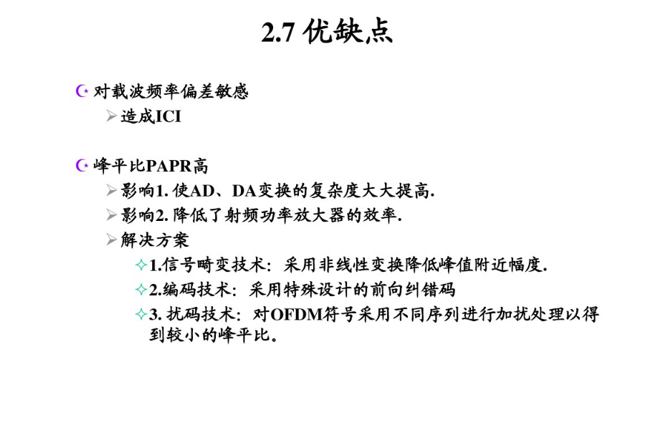 2.7 优缺点

对载波频率偏差敏感

造成ICI

峰平比PAPR高

影响1. 使AD、DA变换的复杂度大大提高.

影响2. 降低了射频功率放大器的效率.

解决方案

1.信号畸变技术：采用非线性变换降低峰值附近幅度.

2.编码技术：采用特殊设计的前向纠错码

3. 扰码技术：对OFDM符号采用不同序列进行加扰处理以得到较小的峰平比。